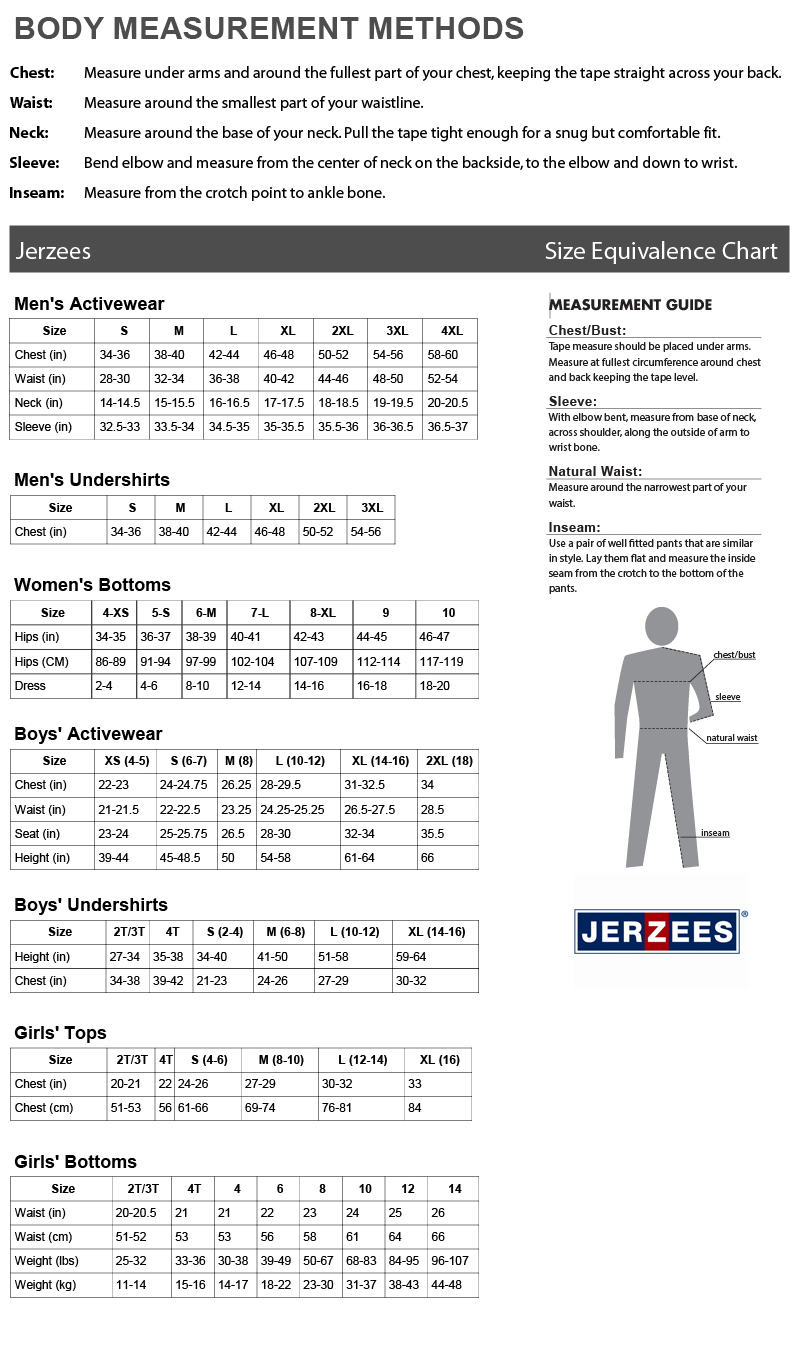 BODY MEASUREMENT METHODS

Chest: Measure under arms and around the fullest part of your chest, keeping the tape straight across your back.

Waist: Measure around the smallest part of your waistline.

Neck: Measure around the base of your neck. Pull the tape tight enough for a snug but comfortable fit.

Sleeve: Bend elbow and measure from the center of neck on the backside, to the elbow and down to wrist.

Inseam: Measure from the crotch point to ankle bone.

Jerzees Size Equivalence Chart

Men's Activewear

| Size | S | M | L | XL | 2XL | 3XL | 4XL |
|---|---|---|---|---|---|---|---|
| Chest (in) | 34-36 | 38-40 | 42-44 | 46-48 | 50-52 | 54-56 | 58-60 |
| Waist (in) | 28-30 | 32-34 | 36-38 | 40-42 | 44-46 | 48-50 | 52-54 |
| Neck (in) | 14-14.5 | 15-15.5 | 16-16.5 | 17-17.5 | 18-18.5 | 19-19.5 | 20-20.5 |
| Sleeve (in) | 32.5-33 | 33.5-34 | 34.5-35 | 35-35.5 | 35.5-36 | 36-36.5 | 36.5-37 |

Men's Undershirts

| Size | S | M | L | XL | 2XL | 3XL |
|---|---|---|---|---|---|---|
| Chest (in) | 34-36 | 38-40 | 42-44 | 46-48 | 50-52 | 54-56 |

Women's Bottoms

| Size | 4-XS | 5-S | 6-M | 7-L | 8-XL | 9 | 10 |
|---|---|---|---|---|---|---|---|
| Hips (in) | 34-35 | 36-37 | 38-39 | 40-41 | 42-43 | 44-45 | 46-47 |
| Hips (CM) | 86-89 | 91-94 | 97-99 | 102-104 | 107-109 | 112-114 | 117-119 |
| Dress | 2-4 | 4-6 | 8-10 | 12-14 | 14-16 | 16-18 | 18-20 |

Boys' Activewear

| Size | XS (4-5) | S (6-7) | M (8) | L (10-12) | XL (14-16) | 2XL (18) |
|---|---|---|---|---|---|---|
| Chest (in) | 22-23 | 24-24.75 | 26.25 | 28-29.5 | 31-32.5 | 34 |
| Waist (in) | 21-21.5 | 22-22.5 | 23.25 | 24.25-25.25 | 26.5-27.5 | 28.5 |
| Seat (in) | 23-24 | 25-25.75 | 26.5 | 28-30 | 32-34 | 35.5 |
| Height (in) | 39-44 | 45-48.5 | 50 | 54-58 | 61-64 | 66 |

Boys' Undershirts

| Size | 2T/3T | 4T | S (2-4) | M (6-8) | L (10-12) | XL (14-16) |
|---|---|---|---|---|---|---|
| Height (in) | 27-34 | 35-38 | 34-40 | 41-50 | 51-58 | 59-64 |
| Chest (in) | 34-38 | 39-42 | 21-23 | 24-26 | 27-29 | 30-32 |

Girls' Tops

| Size | 2T/3T | 4T | S (4-6) | M (8-10) | L (12-14) | XL (16) |
|---|---|---|---|---|---|---|
| Chest (in) | 20-21 | 22 | 24-26 | 27-29 | 30-32 | 33 |
| Chest (cm) | 51-53 | 56 | 61-66 | 69-74 | 76-81 | 84 |

Girls' Bottoms

| Size | 2T/3T | 4T | 4 | 6 | 8 | 10 | 12 | 14 |
|---|---|---|---|---|---|---|---|---|
| Waist (in) | 20-20.5 | 21 | 21 | 22 | 23 | 24 | 25 | 26 |
| Waist (cm) | 51-52 | 53 | 53 | 56 | 58 | 61 | 64 | 66 |
| Weight (lbs) | 25-32 | 33-36 | 30-38 | 39-49 | 50-67 | 68-83 | 84-95 | 96-107 |
| Weight (kg) | 11-14 | 15-16 | 14-17 | 18-22 | 23-30 | 31-37 | 38-43 | 44-48 |

MEASUREMENT GUIDE

Chest/Bust:
Tape measure should be placed under arms. Measure at fullest circumference around chest and back keeping the tape level.

Sleeve:
With elbow bent, measure from base of neck, across shoulder, along the outside of arm to wrist bone.

Natural Waist:
Measure around the narrowest part of your waist.

Inseam:
Use a pair of well fitted pants that are similar in style. Lay them flat and measure the inside seam from the crotch to the bottom of the pants.

chest/bust
sleeve
natural waist
inseam

JERZEES®